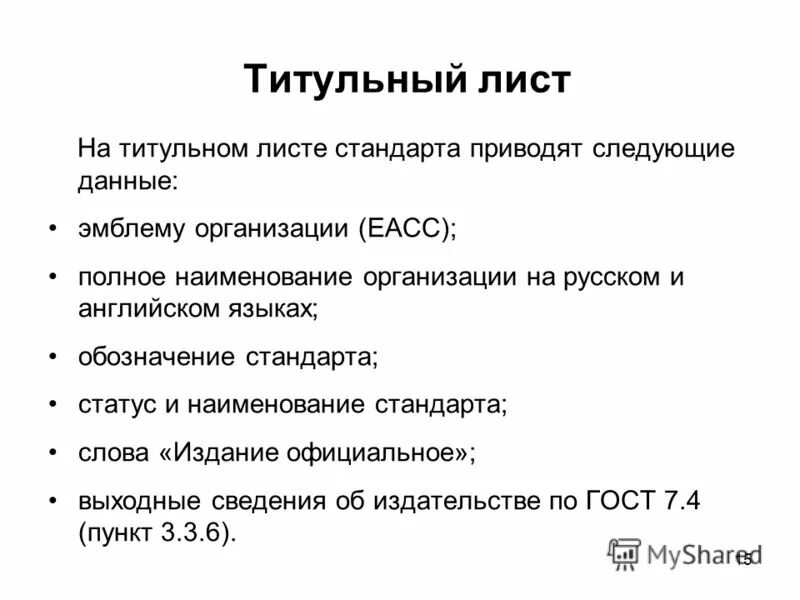 Титульный лист

На титульном листе стандарта приводят следующие данные:

• эмблему организации (ЕАСС);

• полное наименование организации на русском и английском языках;

• обозначение стандарта;

• статус и наименование стандарта;

• слова «Издание официальное»;

• выходные сведения об издательстве по ГОСТ 7.4 (пункт 3.3.6).

MyShared

15